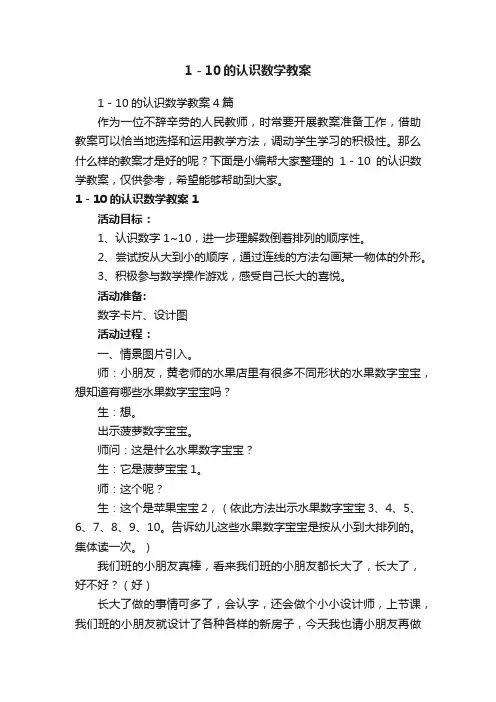 1－10的认识数学教案

1－10的认识数学教案4篇

作为一位不辞辛劳的人民教师，时常要开展教案准备工作，借助教案可以恰当地选择和运用教学方法，调动学生学习的积极性。那么什么样的教案才是好的呢？下面是小编帮大家整理的 1－10 的认识数学教案，仅供参考，希望能够帮助到大家。

1－10的认识数学教案1

活动目标：

1、认识数字1~10，进一步理解数倒着排列的顺序性。

2、尝试按从大到小的顺序，通过连线的方法勾画某一物体的外形。

3、积极参与数学操作游戏，感受自己长大的喜悦。

活动准备:

数字卡片、设计图

活动过程：

一、情景图片引入。

师：小朋友，黄老师的水果店里有很多不同形状的水果数字宝宝，想知道有哪些水果数字宝宝吗？

生：想。

出示菠萝数字宝宝。

师问：这是什么水果数字宝宝？

生：它是菠萝宝宝1。

师：这个呢？

生：这个是苹果宝宝2，（依此方法出示水果数字宝宝3、4、5、6、7、8、9、10。告诉幼儿这些水果数字宝宝是按从小到大排列的。集体读一次。）

我们班的小朋友真棒，看来我们班的小朋友都长大了，长大了，好不好？（好）

长大了做的事情可多了，会认字，还会做个小小设计师，上节课，我们班的小朋友就设计了各种各样的新房子，今天我也请小朋友再做